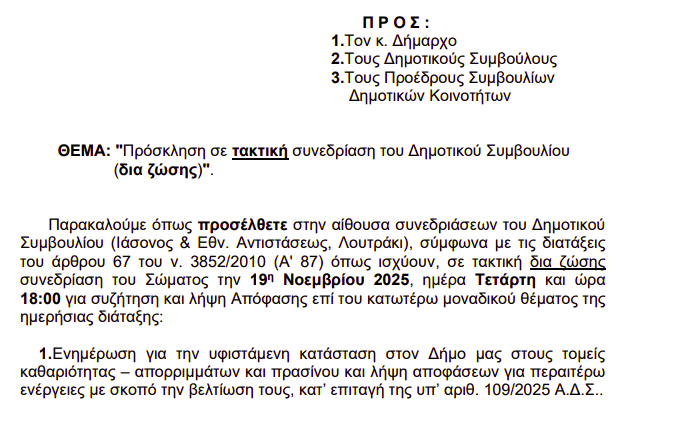 Π Ρ Ο Σ :
1.Τον κ. Δήμαρχο
2.Τους Δημοτικούς Συμβούλους
3.Τους Προέδρους Συμβουλίων Δημοτικών Κοινοτήτων

ΘΕΜΑ: "Πρόσκληση σε τακτική συνεδρίαση του Δημοτικού Συμβουλίου (δια ζώσης)".

Παρακαλούμε όπως προσέλθετε στην αίθουσα συνεδριάσεων του Δημοτικού Συμβουλίου (Ιάσονος & Εθν. Αντιστάσεως, Λουτράκι), σύμφωνα με τις διατάξεις του άρθρου 67 του ν. 3852/2010 (Α' 87) όπως ισχύουν, σε τακτική δια ζώσης συνεδρίαση του Σώματος την 19η Νοεμβρίου 2025, ημέρα Τετάρτη και ώρα 18:00 για συζήτηση και λήψη Απόφασης επί του κατωτέρω μοναδικού θέματος της ημερήσιας διάταξης:

1.Ενημέρωση για την υφιστάμενη κατάσταση στον Δήμο μας στους τομείς καθαριότητας – απορριμμάτων και πρασίνου και λήψη αποφάσεων για περαιτέρω ενέργειες με σκοπό την βελτίωση τους, κατ' επιταγή της υπ' αριθ. 109/2025 Α.Δ.Σ..